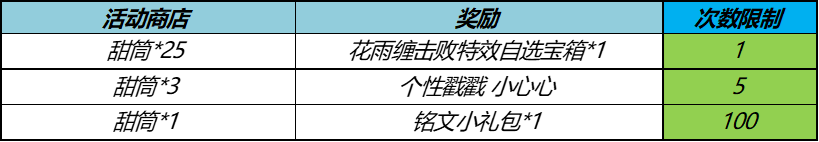 | 活动商店 | 奖励 | 次数限制 |
|---|---|---|
| 甜筒*25 | 花雨缠击败特效自选宝箱*1 | 1 |
| 甜筒*3 | 个性戳戳 小心心 | 5 |
| 甜筒*1 | 铭文小礼包*1 | 100 |